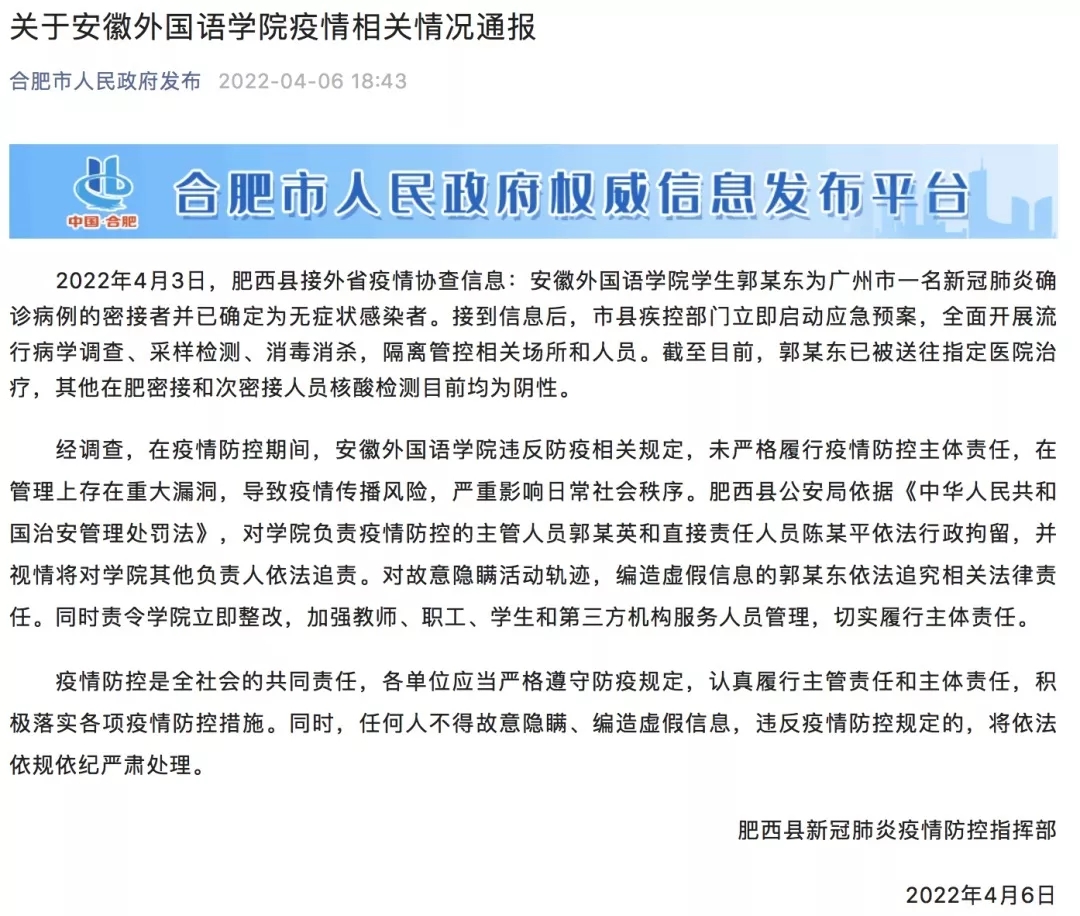 关于安徽外国语学院疫情相关情况通报

合肥市人民政府发布 2022-04-06 18:43

中国·合肥

合肥市人民政府权威信息发布平台

2022年4月3日，肥西县接外省疫情协查信息：安徽外国语学院学生郭某东为广州市一名新冠肺炎确诊病例的密接者并已确定为无症状感染者。接到信息后，市县疾控部门立即启动应急预案，全面开展流行病学调查、采样检测、消毒消杀，隔离管控相关场所和人员。截至目前，郭某东已被送往指定医院治疗，其他在肥密接和次密接人员核酸检测目前均为阴性。

经调查，在疫情防控期间，安徽外国语学院违反防疫相关规定，未严格履行疫情防控主体责任，在管理上存在重大漏洞，导致疫情传播风险，严重影响日常社会秩序。肥西县公安局依据《中华人民共和国治安管理处罚法》，对学院负责疫情防控的主管人员郭某英和直接责任人员陈某平依法行政拘留，并视情将对学院其他负责人依法追责。对故意隐瞒活动轨迹，编造虚假信息的郭某东依法追究相关法律责任。同时责令学院立即整改，加强教师、职工、学生和第三方机构服务人员管理，切实履行主体责任。

疫情防控是全社会的共同责任，各单位应当严格遵守防疫规定，认真履行主管责任和主体责任，积极落实各项疫情防控措施。同时，任何人不得故意隐瞒、编造虚假信息，违反疫情防控规定的，将依法依规依纪严肃处理。

肥西县新冠肺炎疫情防控指挥部

2022年4月6日